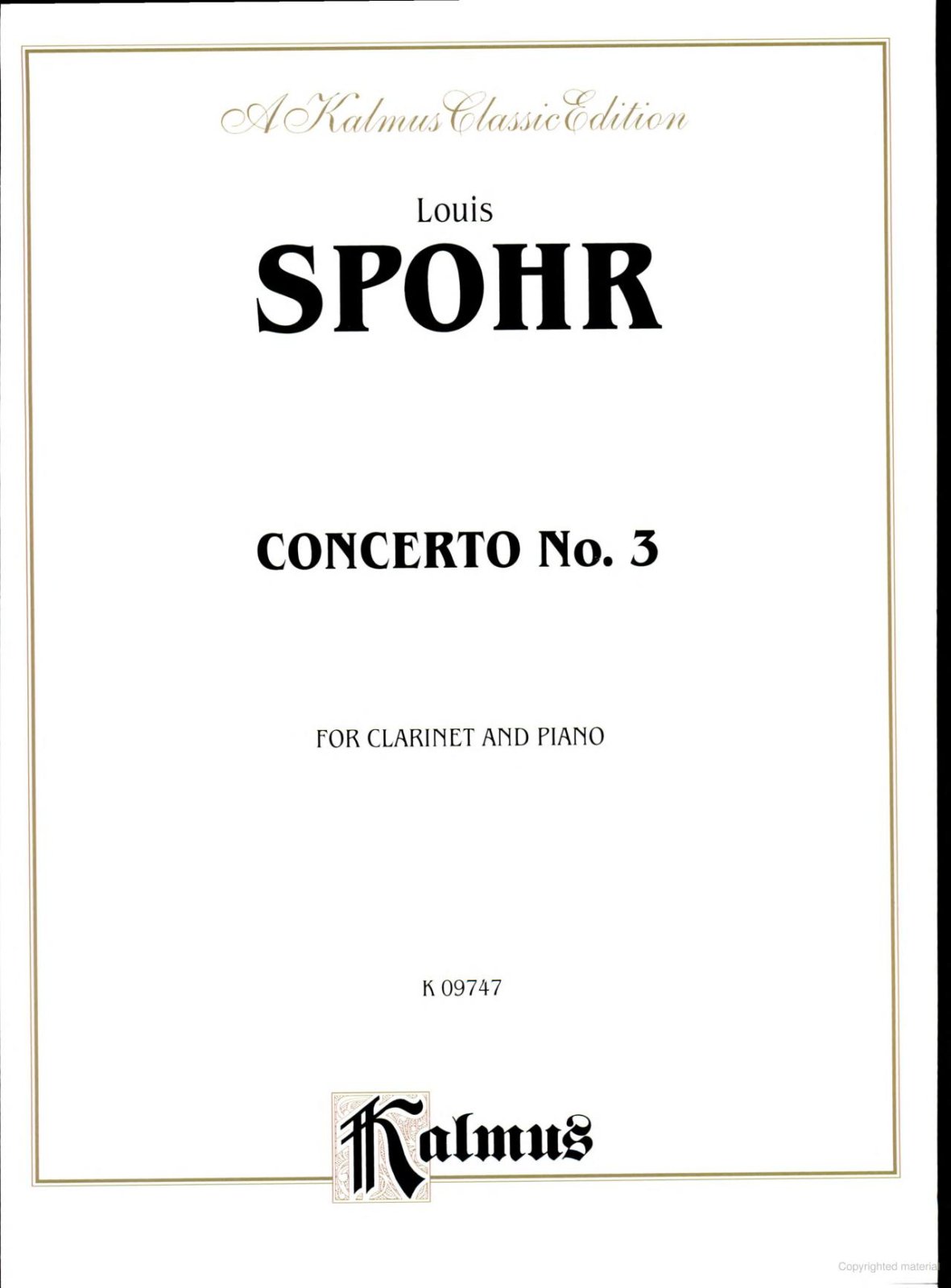 A Kalmus Classic Edition

Louis
SPOHR

CONCERTO No. 3

FOR CLARINET AND PIANO

K 09747

Kalmus

Copyrighted material